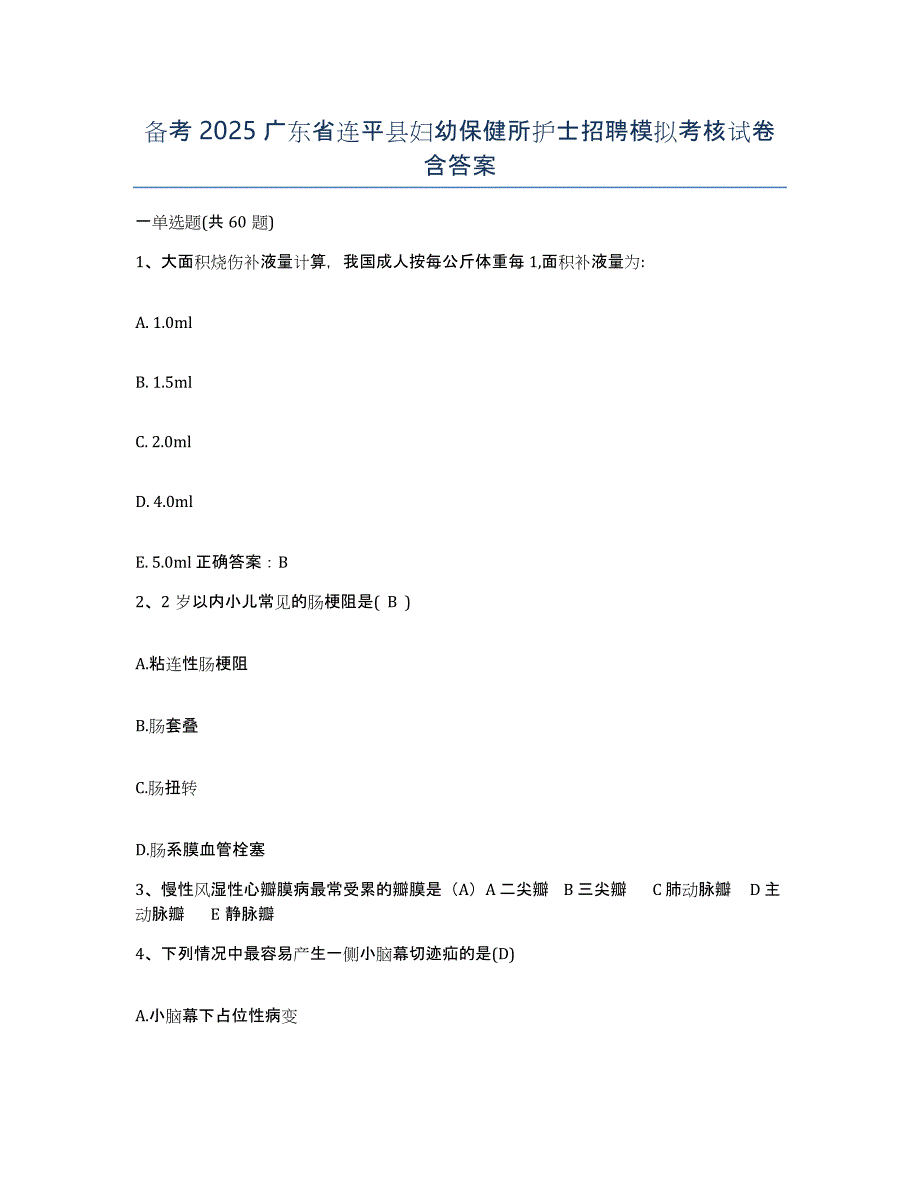 备考 2025 广东省连平县妇幼保健所护士招聘模拟考核试卷含答案

一单选题(共 60 题)

1、大面积烧伤补液量计算，我国成人按每公斤体重每 1,面积补液量为:

A. 1.0ml

B. 1.5ml

C. 2.0ml

D. 4.0ml

E. 5.0ml 正确答案：B

2、2 岁以内小儿常见的肠梗阻是( B )

A.粘连性肠梗阻

B.肠套叠

C.肠扭转

D.肠系膜血管栓塞

3、慢性风湿性心瓣膜病最常受累的瓣膜是（A）A 二尖瓣 B 三尖瓣 C 肺动脉瓣 D 主动脉瓣 E 静脉瓣

4、下列情况中最容易产生一侧小脑幕切迹疝的是(D)

A.小脑幕下占位性病变